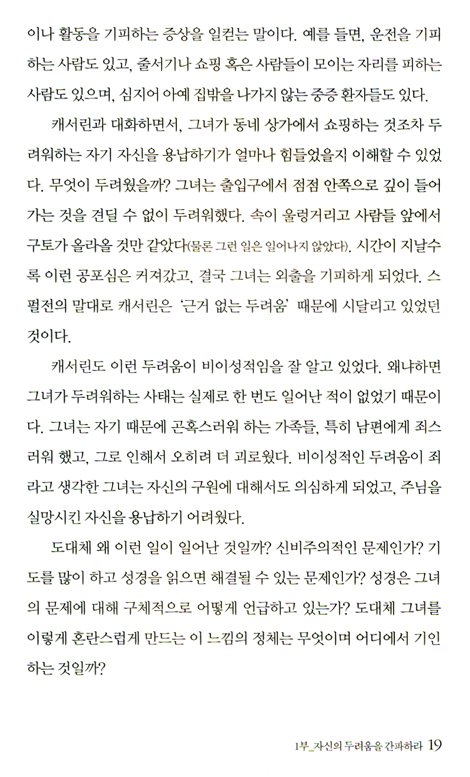 이나 활동을 기피하는 증상을 일컫는 말이다. 예를 들면, 운전을 기피하는 사람도 있고, 줄서기나 쇼핑 혹은 사람들이 모이는 자리를 피하는 사람도 있으며, 심지어 아예 집밖을 나가지 않는 중증 환자들도 있다.

캐서린과 대화하면서, 그녀가 동네 상가에서 쇼핑하는 것조차 두려워하는 자기 자신을 용납하기가 얼마나 힘들었을지 이해할 수 있었다. 무엇이 두려웠을까? 그녀는 출입구에서 점점 안쪽으로 깊이 들어가는 것을 견딜 수 없이 두려워했다. 속이 울렁거리고 사람들 앞에서 구토가 올라올 것만 같았다(물론 그런 일은 일어나지 않았다). 시간이 지날수록 이런 공포심은 커져갔고, 결국 그녀는 외출을 기피하게 되었다. 스펄전의 말대로 캐서린은 '근거 없는 두려움' 때문에 시달리고 있었던 것이다.

캐서린도 이런 두려움이 비이성적임을 잘 알고 있었다. 왜냐하면 그녀가 두려워하는 사태는 실제로 한 번도 일어난 적이 없었기 때문이다. 그녀는 자기 때문에 곤혹스러워 하는 가족들, 특히 남편에게 죄스러워 했고, 그로 인해서 오히려 더 괴로웠다. 비이성적인 두려움이 죄라고 생각한 그녀는 자신의 구원에 대해서도 의심하게 되었고, 주님을 실망시킨 자신을 용납하기 어려웠다.

도대체 왜 이런 일이 일어난 것일까? 신비주의적인 문제인가? 기도를 많이 하고 성경을 읽으면 해결될 수 있는 문제인가? 성경은 그녀의 문제에 대해 구체적으로 어떻게 언급하고 있는가? 도대체 그녀를 이렇게 혼란스럽게 만드는 이 느낌의 정체는 무엇이며 어디에서 기인하는 것일까?

1부_자신의 두려움을 간파하라 19